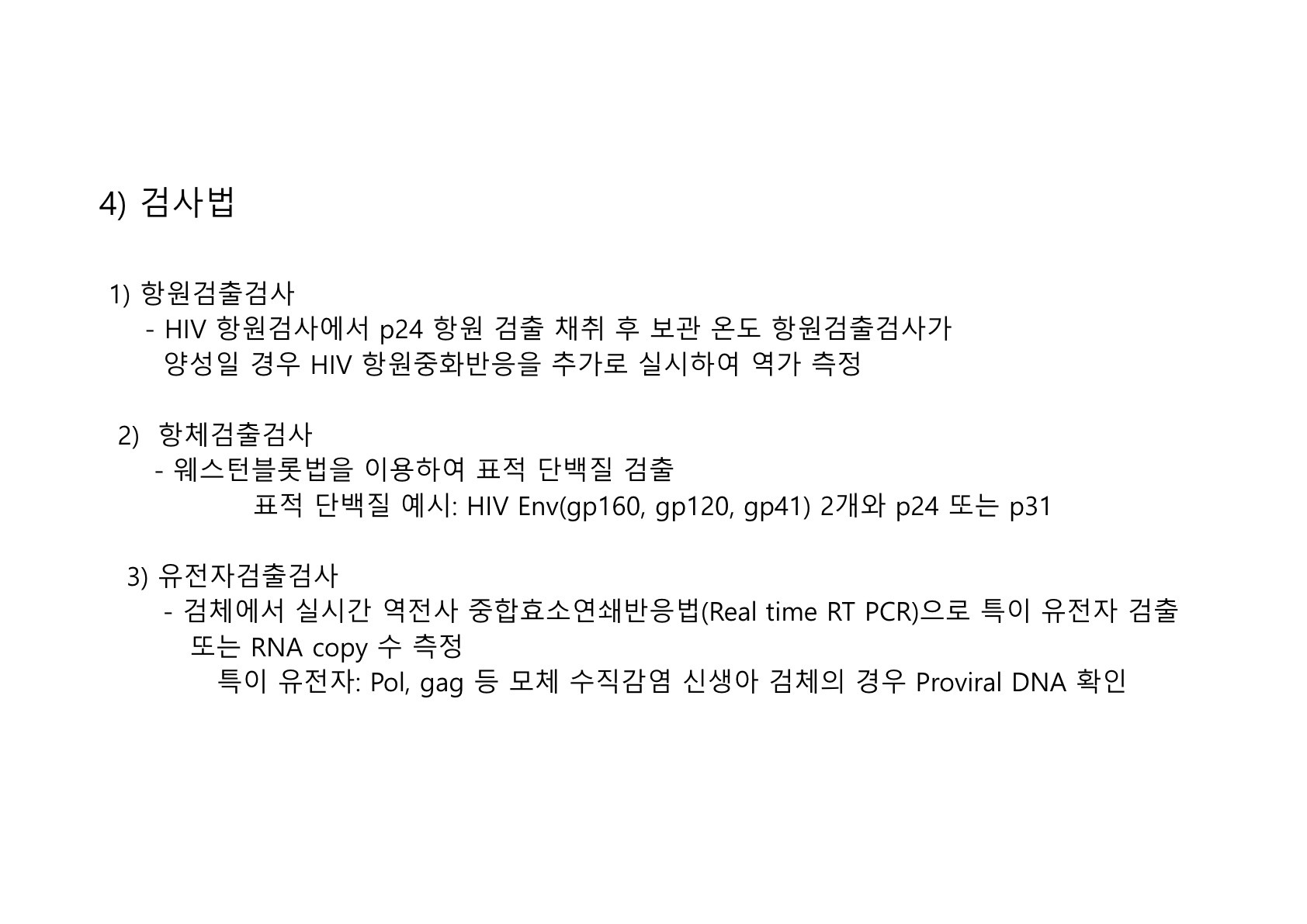 4) 검사법

1) 항원검출검사

- HIV 항원검사에서 p24 항원 검출 채취 후 보관 온도 항원검출검사가 양성일 경우 HIV 항원중화반응을 추가로 실시하여 역가 측정

2) 항체검출검사

- 웨스턴블롯법을 이용하여 표적 단백질 검출

표적 단백질 예시: HIV Env(gp160, gp120, gp41) 2개와 p24 또는 p31

3) 유전자검출검사

- 검체에서 실시간 역전사 중합효소연쇄반응법(Real time RT PCR)으로 특이 유전자 검출 또는 RNA copy 수 측정

특이 유전자: Pol, gag 등 모체 수직감염 신생아 검체의 경우 Proviral DNA 확인